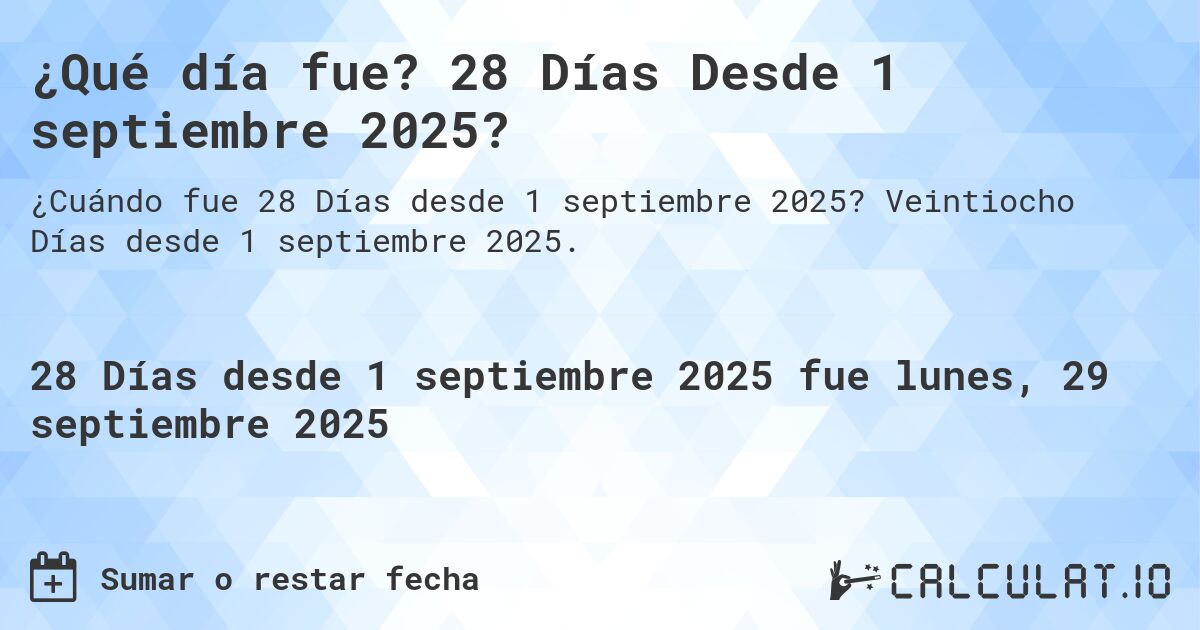 ¿Qué día fue? 28 Días Desde 1 septiembre 2025?

¿Cuándo fue 28 Días desde 1 septiembre 2025? Veintiocho Días desde 1 septiembre 2025.

28 Días desde 1 septiembre 2025 fue lunes, 29 septiembre 2025

Sumar o restar fecha

CALCULAT.IO